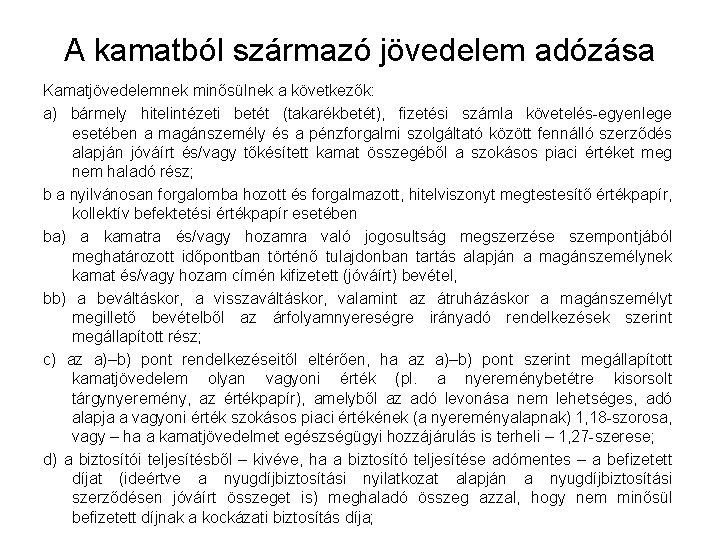 A kamatból származó jövedelem adózása

Kamatjövedelemnek minősülnek a következők:

a) bármely hitelintézeti betét (takarékbetét), fizetési számla követelés-egyenlege esetében a magánszemély és a pénzforgalmi szolgáltató között fennálló szerződés alapján jóváírt és/vagy tőkésített kamat összegéből a szokásos piaci értéket meg nem haladó rész;

b a nyilvánosan forgalomba hozott és forgalmazott, hitelviszonyt megtestesítő értékpapír, kollektív befektetési értékpapír esetében

ba) a kamatra és/vagy hozamra való jogosultság megszerzése szempontjából meghatározott időpontban történő tulajdonban tartás alapján a magánszemélynek kamat és/vagy hozam címén kifizetett (jóváírt) bevétel,

bb) a beváltáskor, a visszaváltáskor, valamint az átruházáskor a magánszemélyt megillető bevételből az árfolyamnyereségre irányadó rendelkezések szerint megállapított rész;

c) az a)–b) pont rendelkezéseitől eltérően, ha az a)–b) pont szerint megállapított kamatjövedelem olyan vagyoni érték (pl. a nyereménybetétre kisorsolt tárgynyeremény, az értékpapír), amelyből az adó levonása nem lehetséges, adó alapja a vagyoni érték szokásos piaci értékének (a nyereményalapnak) 1,18-szorosa, vagy – ha a kamatjövedelmet egészségügyi hozzájárulás is terheli – 1,27-szerese;

d) a biztosítói teljesítésből – kivéve, ha a biztosító teljesítése adómentes – a befizetett díjat (ideértve a nyugdíjbiztosítási nyilatkozat alapján a nyugdíjbiztosítási szerződésen jóváírt összeget is) meghaladó összeg azzal, hogy nem minősül befizetett díjnak a kockázati biztosítás díja;